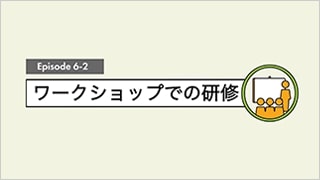 Episode 6-2

ワークショップでの研修